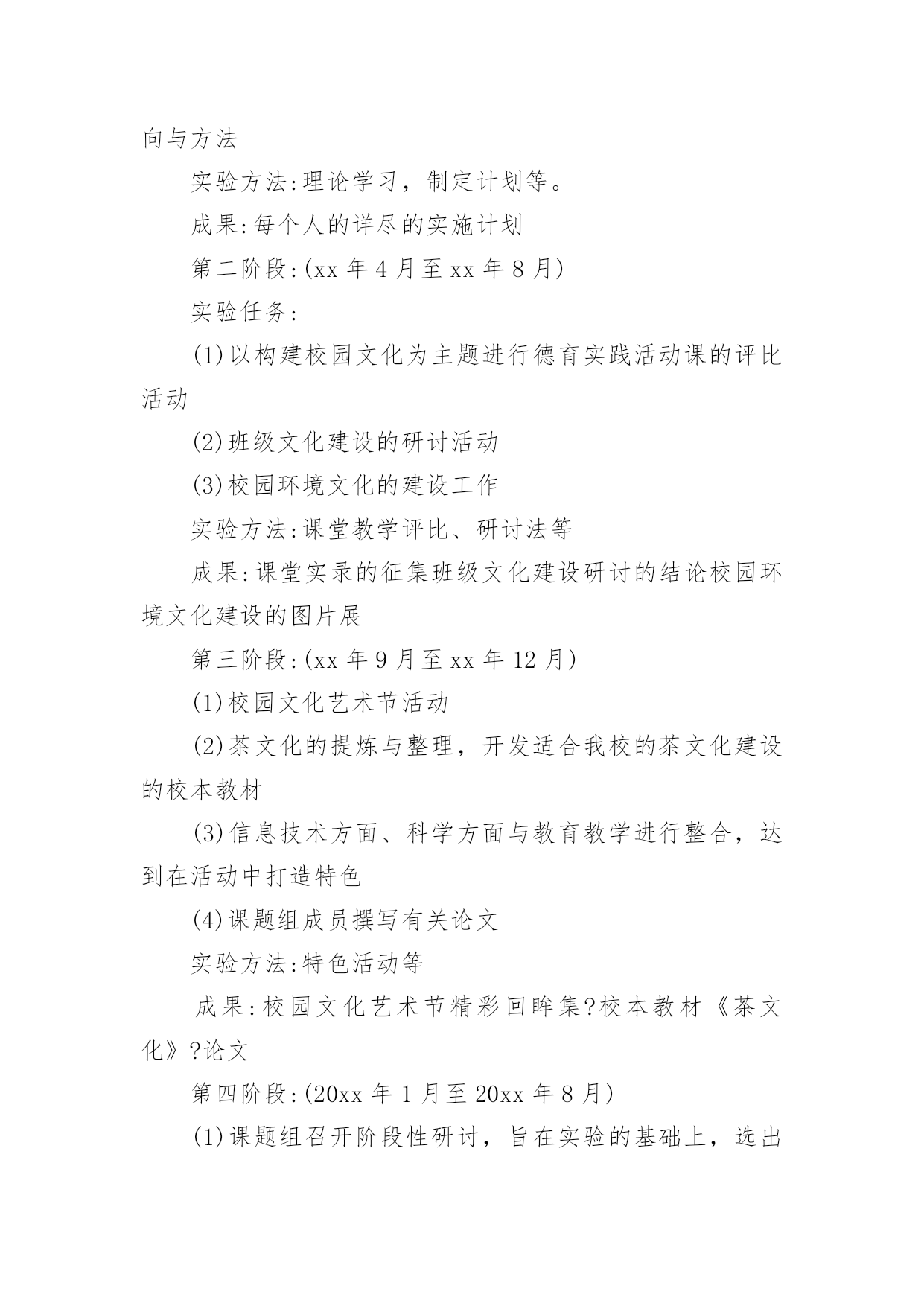 向与方法

实验方法:理论学习，制定计划等。

成果:每个人的详尽的实施计划

第二阶段:(xx 年 4 月至 xx 年 8 月)

实验任务:

(1)以构建校园文化为主题进行德育实践活动课的评比活动

(2)班级文化建设的研讨活动

(3)校园环境文化的建设工作

实验方法:课堂教学评比、研讨法等

成果:课堂实录的征集班级文化建设研讨的结论校园环境文化建设的图片展

第三阶段:(xx 年 9 月至 xx 年 12 月)

(1)校园文化艺术节活动

(2)茶文化的提炼与整理，开发适合我校的茶文化建设的校本教材

(3)信息技术方面、科学方面与教育教学进行整合，达到在活动中打造特色

(4)课题组成员撰写有关论文

实验方法:特色活动等

成果:校园文化艺术节精彩回眸集?校本教材《茶文化》?论文

第四阶段:(20xx 年 1 月至 20xx 年 8 月)

(1)课题组召开阶段性研讨，旨在实验的基础上，选出